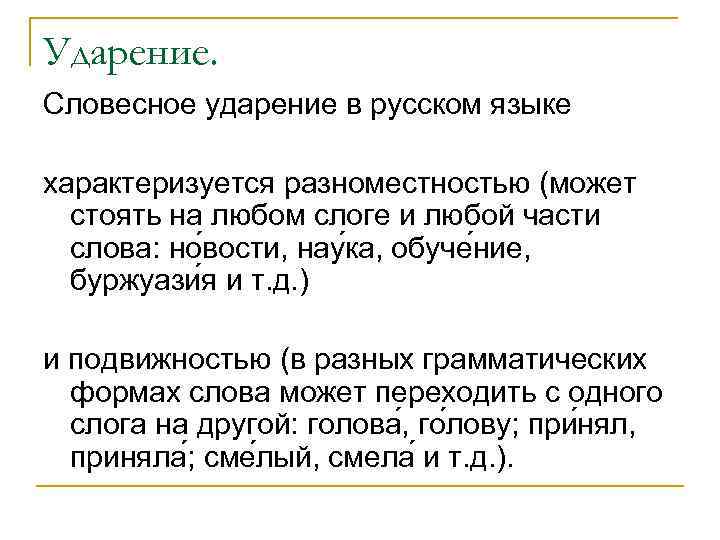 Ударение.

Словесное ударение в русском языке

характеризуется разноместностью (может стоять на любом слоге и любой части слова: но́вости, нау́ка, обуче́ние, буржуази́я и т.д.)

и подвижностью (в разных грамматических формах слова может переходить с одного слога на другой: голова́, го́лову; при́нял, приняла́; сме́лый, смела́ и т.д.).